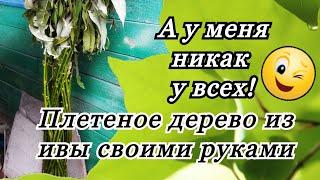 А у меня никак у всех!

Плетеное дерево из ивы своими руками